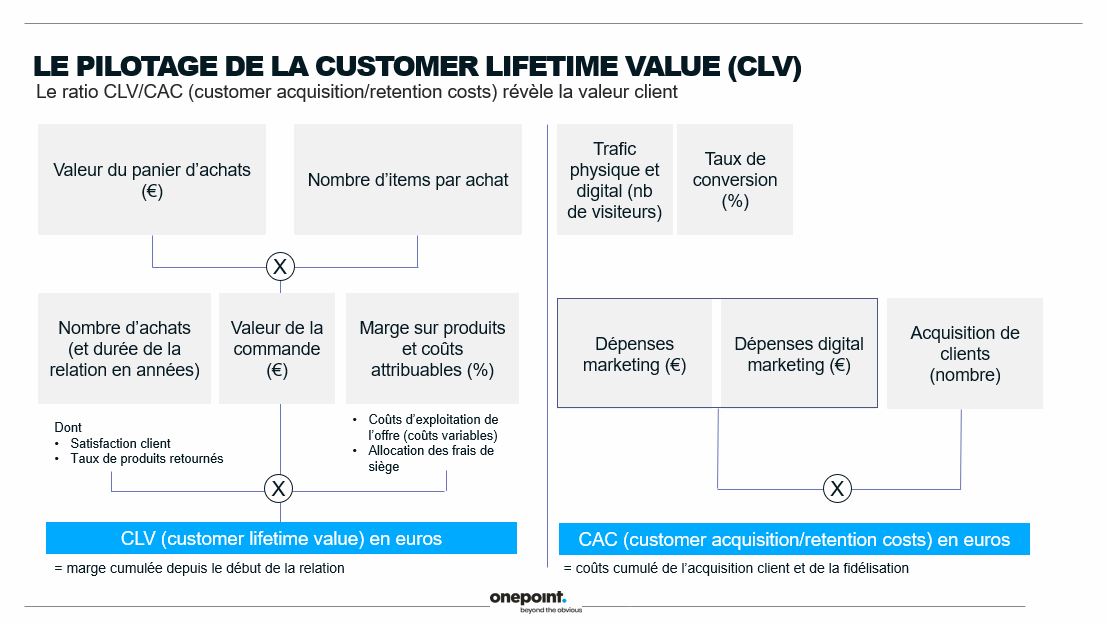 LE PILOTAGE DE LA CUSTOMER LIFETIME VALUE (CLV)
Le ratio CLV/CAC (customer acquisition/retention costs) révèle la valeur client

Valeur du panier d'achats (€)

Nombre d'items par achat

X

Nombre d'achats (et durée de la relation en années)

Valeur de la commande (€)

Marge sur produits et coûts attribuables (%)

Dont
• Satisfaction client
• Taux de produits retournés

• Coûts d'exploitation de l'offre (coûts variables)
• Allocation des frais de siège

X

CLV (customer lifetime value) en euros

= marge cumulée depuis le début de la relation

Trafic physique et digital (nb de visiteurs)

Taux de conversion (%)

Dépenses marketing (€)

Dépenses digital marketing (€)

Acquisition de clients (nombre)

X

CAC (customer acquisition/retention costs) en euros

= coûts cumulé de l'acquisition client et de la fidélisation

onepoint.
beyond the obvious